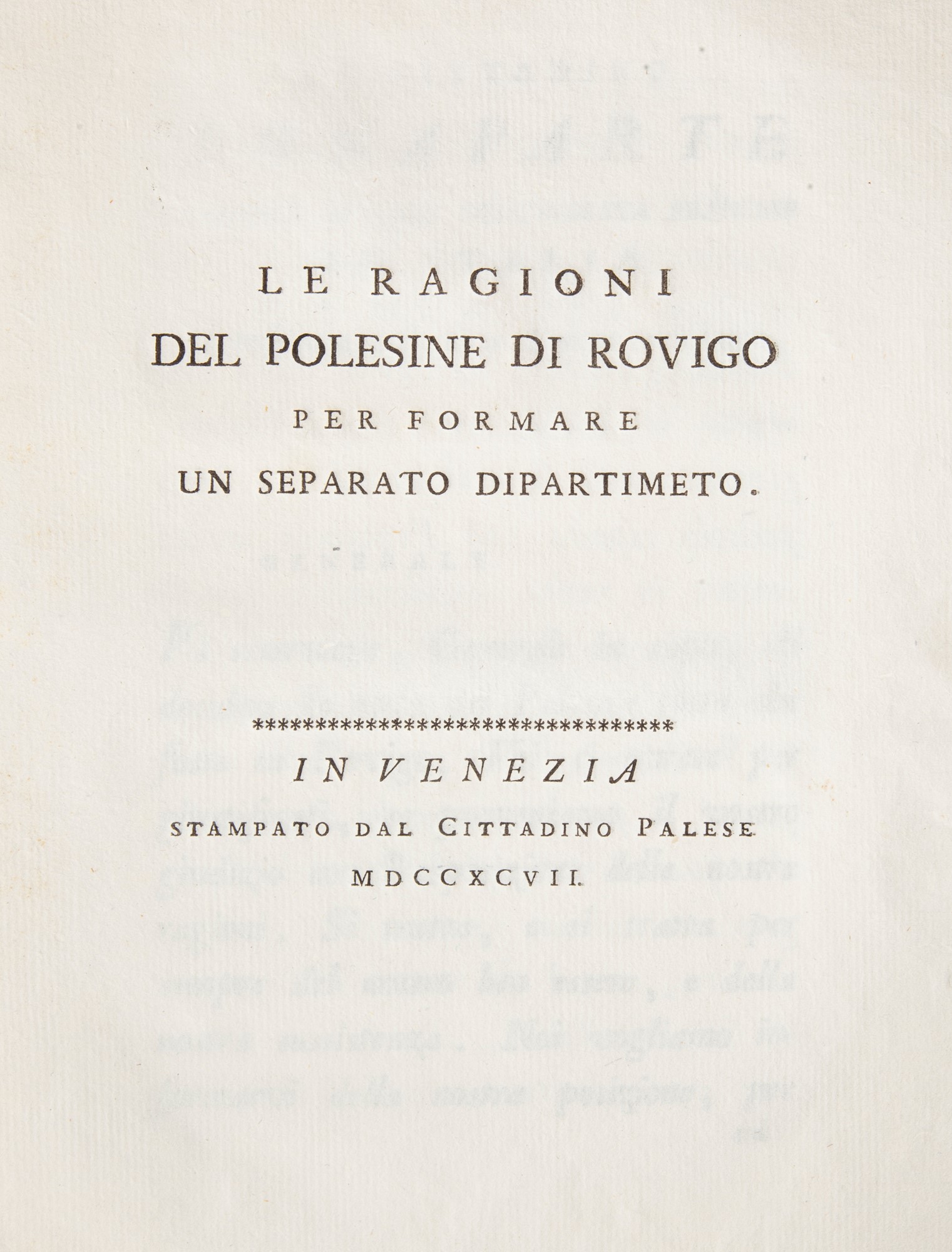 LE RAGIONI
DEL POLESINE DI ROVIGO
PER FORMARE
UN SEPARATO DIPARTIMETO.

**********************************
IN VENEZIA
STAMPATO DAL CITTADINO PALESE
MDCCXCVII.